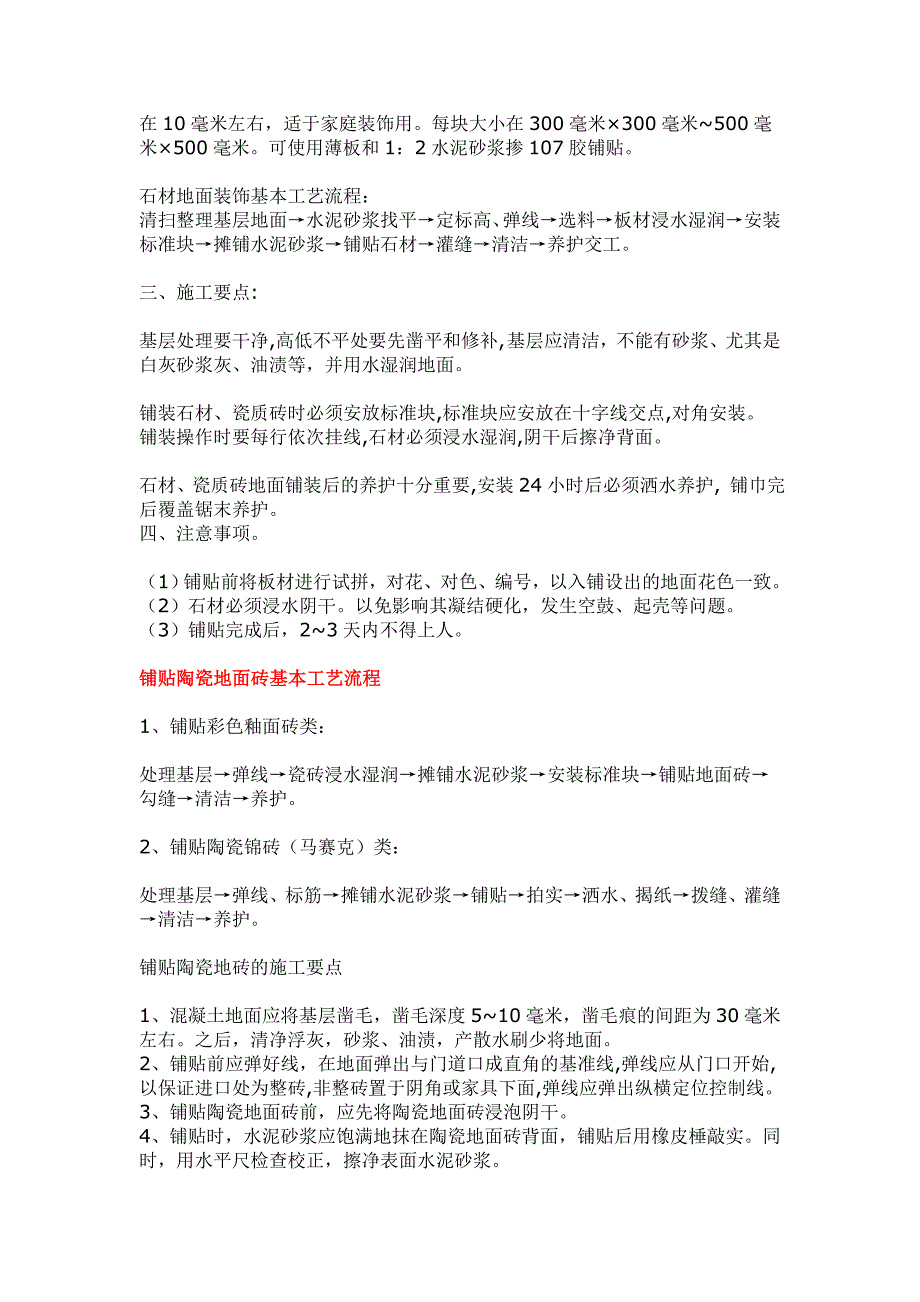 在 10 毫米左右，适于家庭装饰用。每块大小在 300 毫米×300 毫米~500 毫米×500 毫米。可使用薄板和 1：2 水泥砂浆掺 107 胶铺贴。

石材地面装饰基本工艺流程：
清扫整理基层地面→水泥砂浆找平→定标高、弹线→选料→板材浸水湿润→安装标准块→摊铺水泥砂浆→铺贴石材→灌缝→清洁→养护交工。

三、施工要点：

基层处理要干净,高低不平处要先凿平和修补,基层应清洁，不能有砂浆、尤其是白灰砂浆灰、油渍等，并用水湿润地面。

铺装石材、瓷质砖时必须安放标准块,标准块应安放在十字线交点,对角安装。
铺装操作时要每行依次挂线,石材必须浸水湿润,阴干后擦净背面。

石材、瓷质砖地面铺装后的养护十分重要,安装 24 小时后必须洒水养护, 铺巾完后覆盖锯末养护。
四、注意事项。

（1）铺贴前将板材进行试拼，对花、对色、编号，以入铺设出的地面花色一致。
（2）石材必须浸水阴干。以免影响其凝结硬化，发生空鼓、起壳等问题。
（3）铺贴完成后，2~3 天内不得上人。

铺贴陶瓷地面砖基本工艺流程

1、铺贴彩色釉面砖类：

处理基层→弹线→瓷砖浸水湿润→摊铺水泥砂浆→安装标准块→铺贴地面砖→勾缝→清洁→养护。

2、铺贴陶瓷锦砖（马赛克）类：

处理基层→弹线、标筋→摊铺水泥砂浆→铺贴→拍实→洒水、揭纸→拨缝、灌缝→清洁→养护。

铺贴陶瓷地砖的施工要点

1、混凝土地面应将基层凿毛，凿毛深度 5~10 毫米，凿毛痕的间距为 30 毫米左右。之后，清净浮灰，砂浆、油渍，产散水刷少将地面。
2、铺贴前应弹好线，在地面弹出与门道口成直角的基准线,弹线应从门口开始,以保证进口处为整砖,非整砖置于阴角或家具下面,弹线应弹出纵横定位控制线。
3、铺贴陶瓷地面砖前，应先将陶瓷地面砖浸泡阴干。
4、铺贴时，水泥砂浆应饱满地抹在陶瓷地面砖背面，铺贴后用橡皮棰敲实。同时，用水平尺检查校正，擦净表面水泥砂浆。